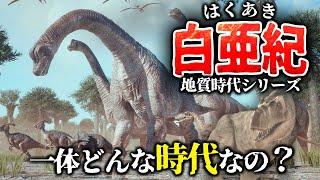 はくあき
白亜紀
地質時代シリーズ
一体どんな時代なの？